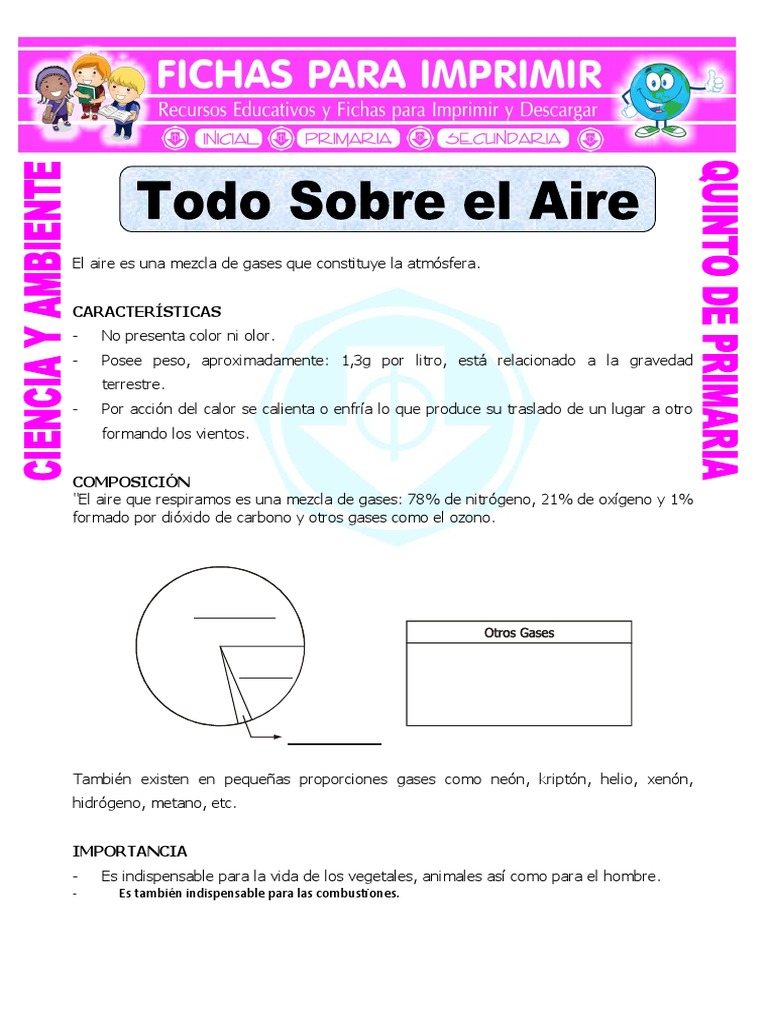 FICHAS PARA IMPRIMIR
Recursos Educativos y Fichas para Imprimir y Descargar
INICIAL PRIMARIA SECUNDARIA

CIENCIA Y AMBIENTE

Todo Sobre el Aire

QUINTO DE PRIMARIA

El aire es una mezcla de gases que constituye la atmósfera.

CARACTERÍSTICAS
- No presenta color ni olor.
- Posee peso, aproximadamente: 1,3g por litro, está relacionado a la gravedad terrestre.
- Por acción del calor se calienta o enfría lo que produce su traslado de un lugar a otro formando los vientos.

COMPOSICIÓN
"El aire que respiramos es una mezcla de gases: 78% de nitrógeno, 21% de oxígeno y 1% formado por dióxido de carbono y otros gases como el ozono.

____
____
____

Otros Gases

También existen en pequeñas proporciones gases como neón, kriptón, helio, xenón, hidrógeno, metano, etc.

IMPORTANCIA
- Es indispensable para la vida de los vegetales, animales así como para el hombre.
- Es también indispensable para las combustiones.